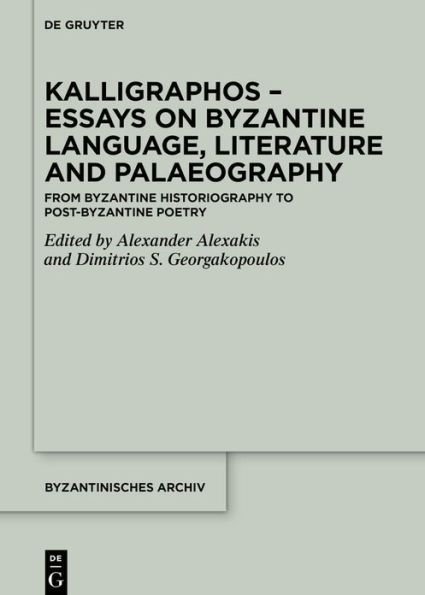 DE GRUYTER

KALLIGRAPHOS – ESSAYS ON BYZANTINE LANGUAGE, LITERATURE AND PALAEOGRAPHY

FROM BYZANTINE HISTORIOGRAPHY TO POST-BYZANTINE POETRY

Edited by Alexander Alexakis and Dimitrios S. Georgakopoulos

BYZANTINISCHES ARCHIV

DE G